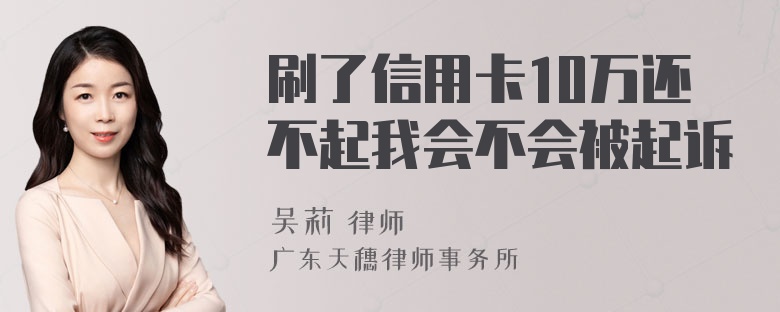 刷了信用卡10万还不起我会不会被起诉

吴莉 律师

广东天穗律师事务所